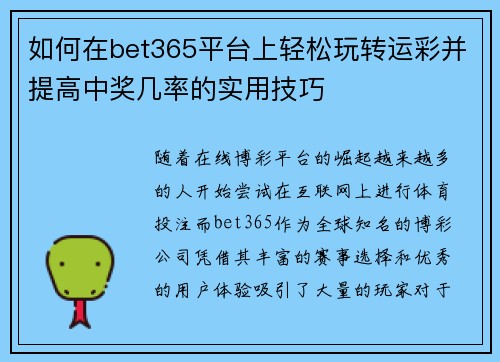 如何在bet365平台上轻松玩转运彩并提高中奖几率的实用技巧

随着在线博彩平台的崛起越来越多的人开始尝试在互联网上进行体育投注而bet365作为全球知名的博彩公司凭借其丰富的赛事选择和优秀的用户体验吸引了大量的玩家对于